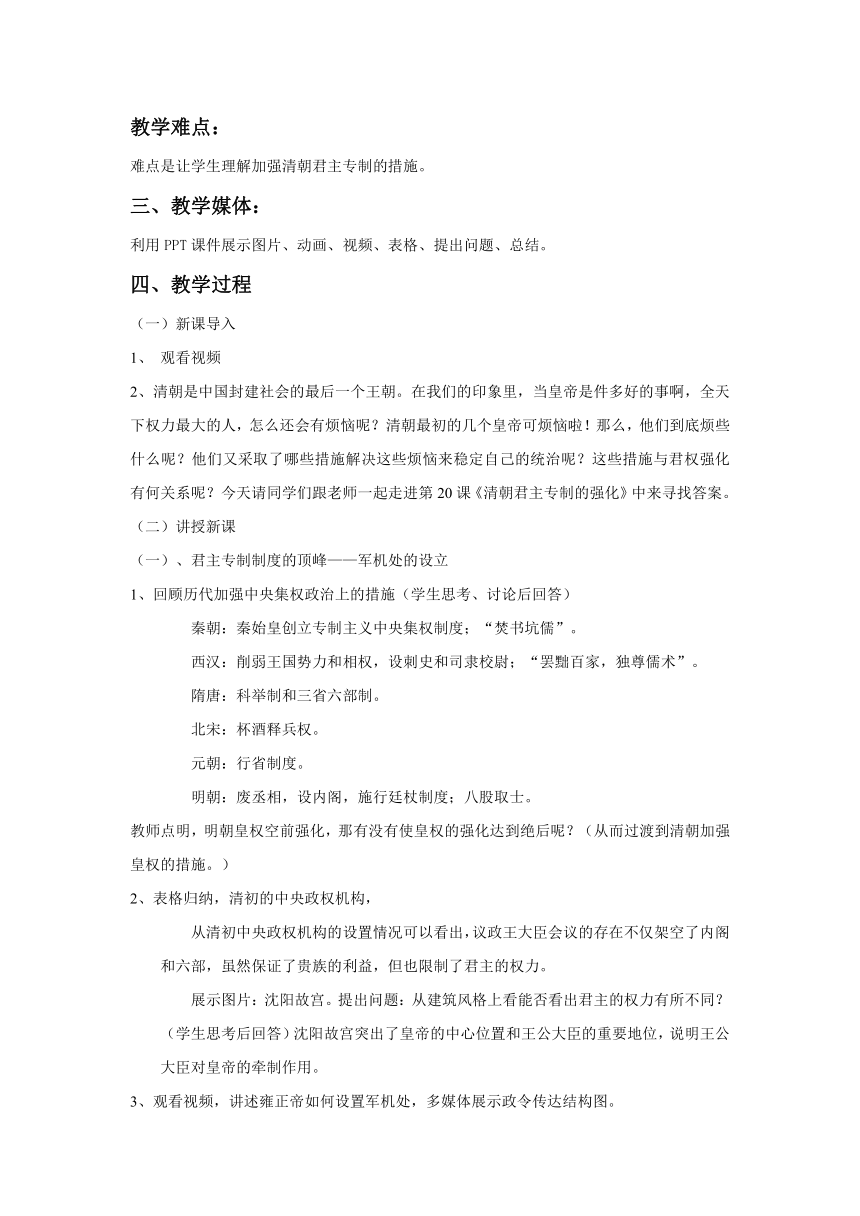 教学难点：

难点是让学生理解加强清朝君主专制的措施。

三、教学媒体：

利用 PPT 课件展示图片、动画、视频、表格、提出问题、总结。

四、教学过程

（一）新课导入

1、 观看视频

2、清朝是中国封建社会的最后一个王朝。在我们的印象里，当皇帝是件多好的事啊，全天下权力最大的人，怎么还会有烦恼呢？清朝最初的几个皇帝可烦恼啦！那么，他们到底烦些什么呢？他们又采取了哪些措施解决这些烦恼来稳定自己的统治呢？这些措施与君权强化有何关系呢？今天请同学们跟老师一起走进第 20 课《清朝君主专制的强化》中来寻找答案。

（二）讲授新课

（一）、君主专制制度的顶峰——军机处的设立

1、回顾历代加强中央集权政治上的措施（学生思考、讨论后回答）

秦朝：秦始皇创立专制主义中央集权制度；“焚书坑儒”。

西汉：削弱王国势力和相权，设刺史和司隶校尉；“罢黜百家，独尊儒术”。

隋唐：科举制和三省六部制。

北宋：杯酒释兵权。

元朝：行省制度。

明朝：废丞相，设内阁，施行廷杖制度；八股取士。

教师点明，明朝皇权空前强化，那有没有使皇权的强化达到绝后呢？（从而过渡到清朝加强皇权的措施。）

2、表格归纳，清初的中央政权机构，

从清初中央政权机构的设置情况可以看出，议政王大臣会议的存在不仅架空了内阁和六部，虽然保证了贵族的利益，但也限制了君主的权力。

展示图片：沈阳故宫。提出问题：从建筑风格上看能否看出君主的权力有所不同？（学生思考后回答）沈阳故宫突出了皇帝的中心位置和王公大臣的重要地位，说明王公大臣对皇帝的牵制作用。

3、观看视频，讲述雍正帝如何设置军机处，多媒体展示政令传达结构图。